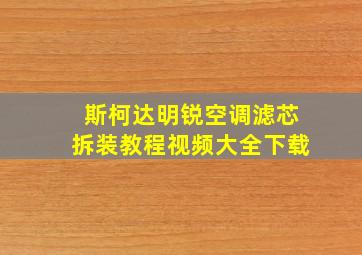 斯柯达明锐空调滤芯
拆装教程视频大全下载